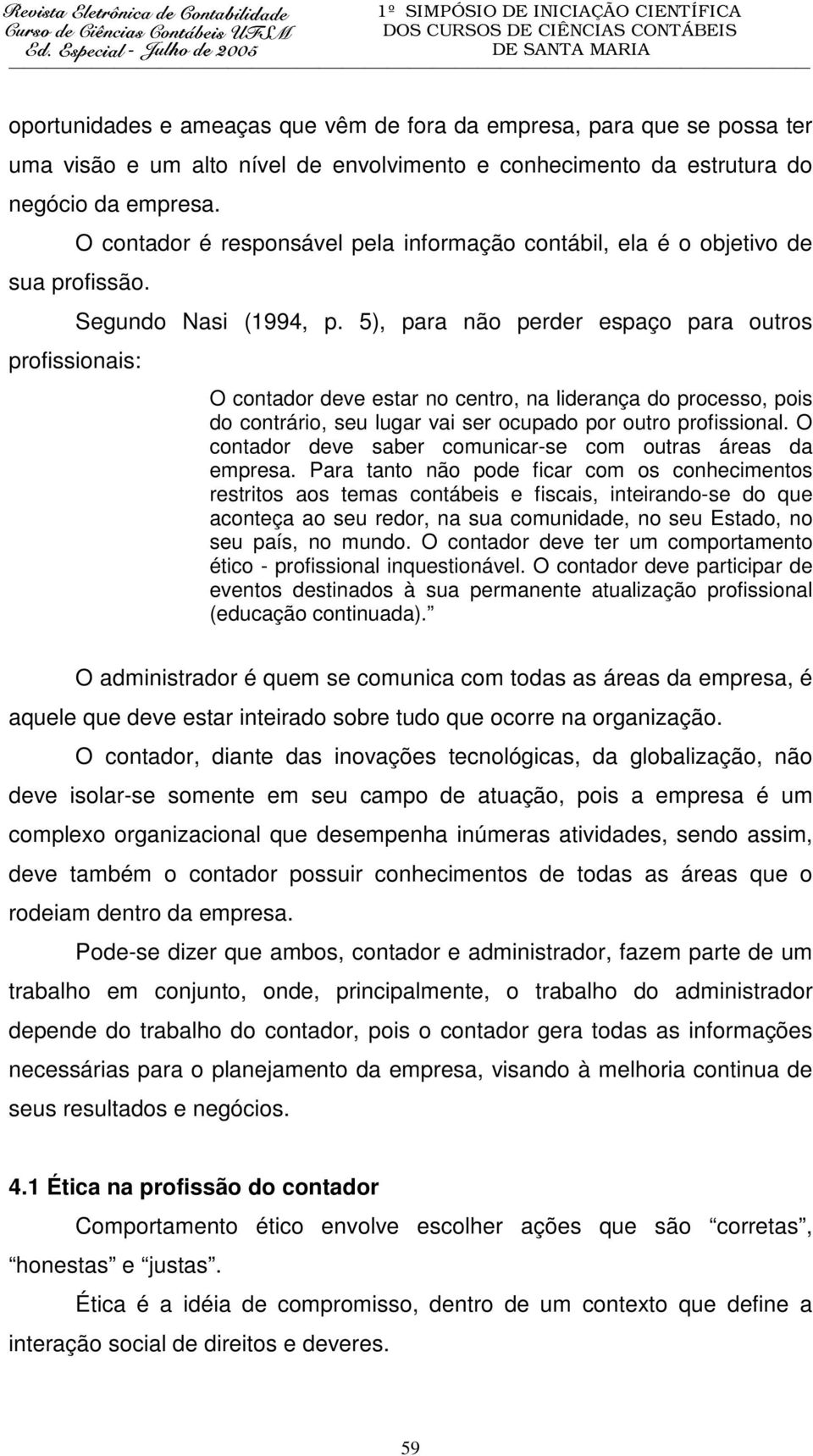 Revista Eletrônica de Contabilidade
Curso de Ciências Contábeis UFSM
Ed. Especial - Julho de 2005

1º SIMPÓSIO DE INICIAÇÃO CIENTÍFICA
DOS CURSOS DE CIÊNCIAS CONTÁBEIS
DE SANTA MARIA

oportunidades e ameaças que vêm de fora da empresa, para que se possa ter uma visão e um alto nível de envolvimento e conhecimento da estrutura do negócio da empresa.

O contador é responsável pela informação contábil, ela é o objetivo de sua profissão.

Segundo Nasi (1994, p. 5), para não perder espaço para outros profissionais:

O contador deve estar no centro, na liderança do processo, pois do contrário, seu lugar vai ser ocupado por outro profissional. O contador deve saber comunicar-se com outras áreas da empresa. Para tanto não pode ficar com os conhecimentos restritos aos temas contábeis e fiscais, inteirando-se do que aconteça ao seu redor, na sua comunidade, no seu Estado, no seu país, no mundo. O contador deve ter um comportamento ético - profissional inquestionável. O contador deve participar de eventos destinados à sua permanente atualização profissional (educação continuada).”

O administrador é quem se comunica com todas as áreas da empresa, é aquele que deve estar inteirado sobre tudo que ocorre na organização.

O contador, diante das inovações tecnológicas, da globalização, não deve isolar-se somente em seu campo de atuação, pois a empresa é um complexo organizacional que desempenha inúmeras atividades, sendo assim, deve também o contador possuir conhecimentos de todas as áreas que o rodeiam dentro da empresa.

Pode-se dizer que ambos, contador e administrador, fazem parte de um trabalho em conjunto, onde, principalmente, o trabalho do administrador depende do trabalho do contador, pois o contador gera todas as informações necessárias para o planejamento da empresa, visando à melhoria continua de seus resultados e negócios.

4.1 Ética na profissão do contador

Comportamento ético envolve escolher ações que são “corretas”, “honestas” e “justas”.

Ética é a idéia de compromisso, dentro de um contexto que define a interação social de direitos e deveres.

59